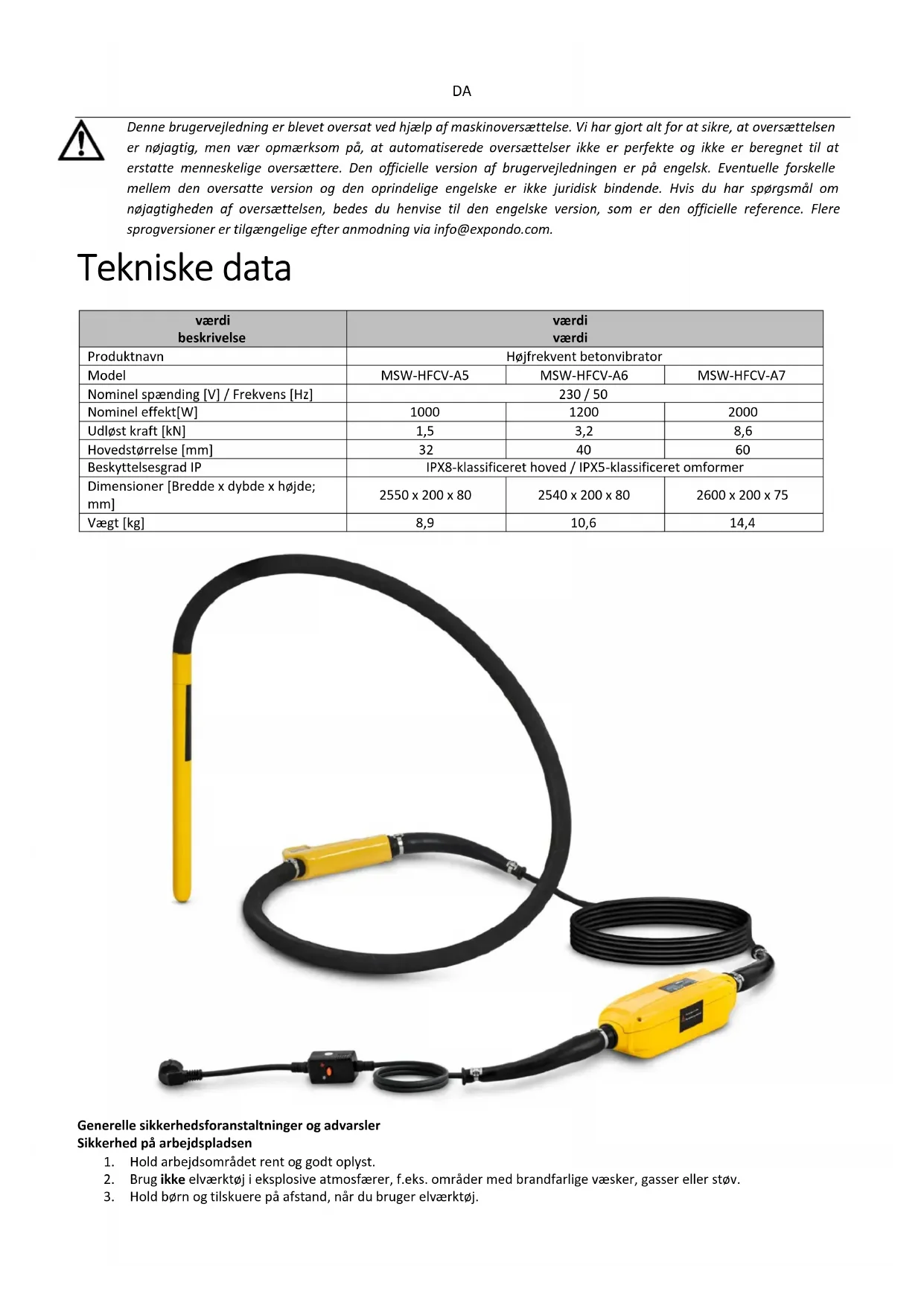 DA

Denne brugervejledning er blevet oversat ved hjælp af maskinoversættelse. Vi har gjort alt for at sikre, at oversættelsen er nøjagtig, men vær opmærksom på, at automatiserede oversættelser ikke er perfekte og ikke er beregnet til at erstatte menneskelige oversættere. Den officielle version af brugervejledningen er på engelsk. Eventuelle forskelle mellem den oversatte version og den oprindelige engelske er ikke juridisk bindende. Hvis du har spørgsmål om nøjagtigheden af oversættelsen, bedes du henvise til den engelske version, som er den officielle reference. Flere sprogversioner er tilgængelige efter anmodning via info@expondo.com.

Tekniske data

| værdi beskrivelse | værdi værdi | | |
|---|---|---|---|
| Produktnavn | Højfrekvent betonvibrator | | |
| Model | MSW-HFCV-A5 | MSW-HFCV-A6 | MSW-HFCV-A7 |
| Nominel spænding [V] / Frekvens [Hz] | 230 / 50 | | |
| Nominel effekt[W] | 1000 | 1200 | 2000 |
| Udløst kraft [kN] | 1,5 | 3,2 | 8,6 |
| Hovedstørrelse [mm] | 32 | 40 | 60 |
| Beskyttelsesgrad IP | IPX8-klassificeret hoved / IPX5-klassificeret omformer | | |
| Dimensioner [Bredde x dybde x højde; mm] | 2550 x 200 x 80 | 2540 x 200 x 80 | 2600 x 200 x 75 |
| Vægt [kg] | 8,9 | 10,6 | 14,4 |

Generelle sikkerhedsforanstaltninger og advarsler
Sikkerhed på arbejdspladsen
1. Hold arbejdsområdet rent og godt oplyst.
2. Brug ikke elværktøj i eksplosive atmosfærer, f.eks. områder med brandfarlige væsker, gasser eller støv.
3. Hold børn og tilskuere på afstand, når du bruger elværktøj.